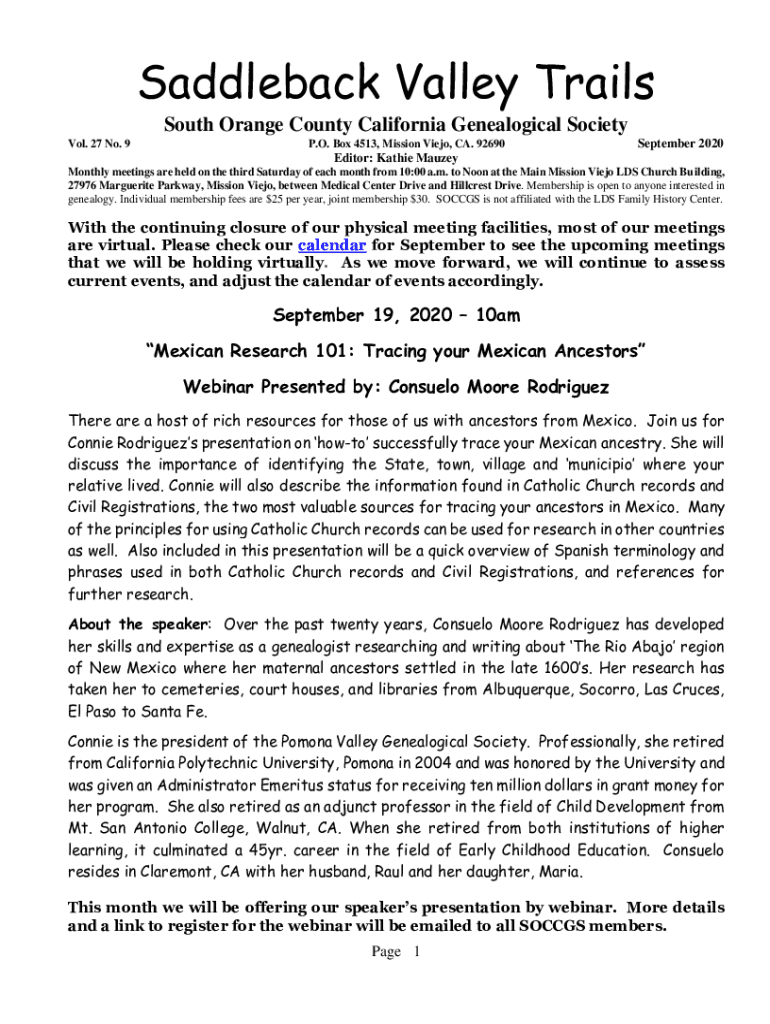 Saddleback Valley Trails

South Orange County California Genealogical Society

Vol. 27 No. 9    P.O. Box 4513, Mission Viejo, CA. 92690    September 2020

Editor: Kathie Mauzey

Monthly meetings are held on the third Saturday of each month from 10:00 a.m. to Noon at the Main Mission Viejo LDS Church Building, 27976 Marguerite Parkway, Mission Viejo, between Medical Center Drive and Hillcrest Drive. Membership is open to anyone interested in genealogy. Individual membership fees are $25 per year, joint membership $30. SOCCGS is not affiliated with the LDS Family History Center.

With the continuing closure of our physical meeting facilities, most of our meetings are virtual. Please check our calendar for September to see the upcoming meetings that we will be holding virtually. As we move forward, we will continue to assess current events, and adjust the calendar of events accordingly.

September 19, 2020 – 10am

“Mexican Research 101: Tracing your Mexican Ancestors”

Webinar Presented by: Consuelo Moore Rodriguez

There are a host of rich resources for those of us with ancestors from Mexico. Join us for Connie Rodriguez’s presentation on ‘how-to’ successfully trace your Mexican ancestry. She will discuss the importance of identifying the State, town, village and ‘municipio’ where your relative lived. Connie will also describe the information found in Catholic Church records and Civil Registrations, the two most valuable sources for tracing your ancestors in Mexico. Many of the principles for using Catholic Church records can be used for research in other countries as well. Also included in this presentation will be a quick overview of Spanish terminology and phrases used in both Catholic Church records and Civil Registrations, and references for further research.

About the speaker: Over the past twenty years, Consuelo Moore Rodriguez has developed her skills and expertise as a genealogist researching and writing about ‘The Rio Abajo’ region of New Mexico where her maternal ancestors settled in the late 1600’s. Her research has taken her to cemeteries, court houses, and libraries from Albuquerque, Socorro, Las Cruces, El Paso to Santa Fe.

Connie is the president of the Pomona Valley Genealogical Society. Professionally, she retired from California Polytechnic University, Pomona in 2004 and was honored by the University and was given an Administrator Emeritus status for receiving ten million dollars in grant money for her program. She also retired as an adjunct professor in the field of Child Development from Mt. San Antonio College, Walnut, CA. When she retired from both institutions of higher learning, it culminated a 45yr. career in the field of Early Childhood Education. Consuelo resides in Claremont, CA with her husband, Raul and her daughter, Maria.

This month we will be offering our speaker’s presentation by webinar. More details and a link to register for the webinar will be emailed to all SOCCGS members.

Page 1